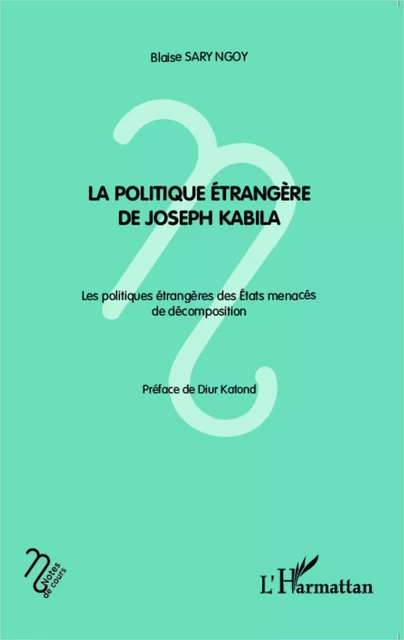 Blaise SARY NGOY

LA POLITIQUE ÉTRANGÈRE DE JOSEPH KABILA

Les politiques étrangères des États menacés de décomposition

Préface de Diur Katond

Notes de cours

L'Harmattan